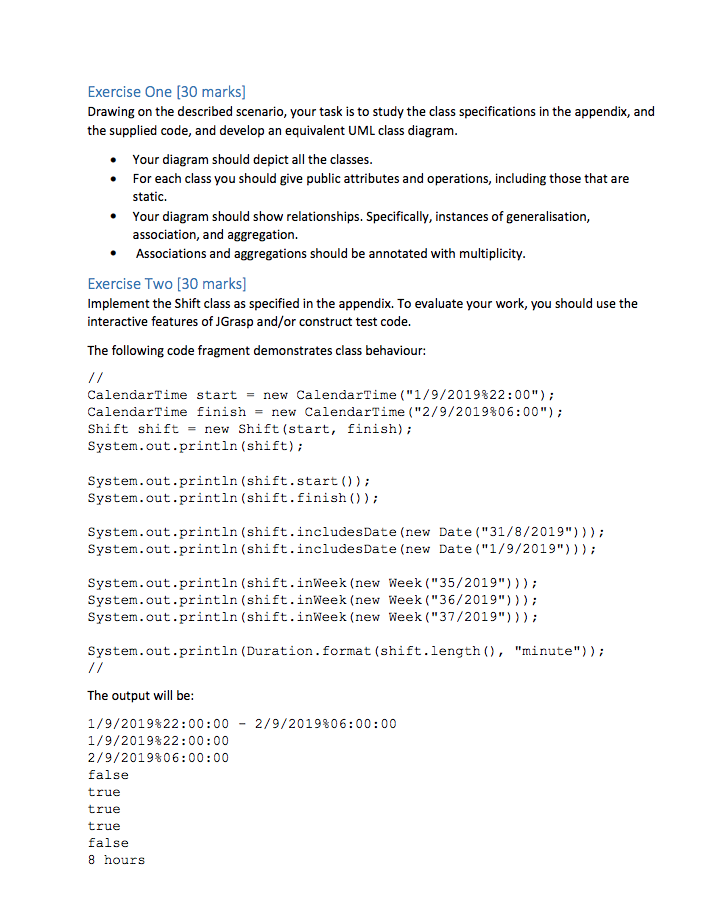 Exercise One [30 marks]
Drawing on the described scenario, your task is to study the class specifications in the appendix, and the supplied code, and develop an equivalent UML class diagram.

• Your diagram should depict all the classes.
• For each class you should give public attributes and operations, including those that are static.
• Your diagram should show relationships. Specifically, instances of generalisation, association, and aggregation.
• Associations and aggregations should be annotated with multiplicity.

Exercise Two [30 marks]
Implement the Shift class as specified in the appendix. To evaluate your work, you should use the interactive features of JGrasp and/or construct test code.

The following code fragment demonstrates class behaviour:

//
CalendarTime start = new CalendarTime("1/9/2019%22:00");
CalendarTime finish = new CalendarTime("2/9/2019%06:00");
Shift shift = new Shift(start, finish);
System.out.println(shift);

System.out.println(shift.start());
System.out.println(shift.finish());

System.out.println(shift.includesDate(new Date("31/8/2019")));
System.out.println(shift.includesDate(new Date("1/9/2019")));

System.out.println(shift.inWeek(new Week("35/2019")));
System.out.println(shift.inWeek(new Week("36/2019")));
System.out.println(shift.inWeek(new Week("37/2019")));

System.out.println(Duration.format(shift.length(), "minute"));
//

The output will be:

1/9/2019%22:00:00 - 2/9/2019%06:00:00
1/9/2019%22:00:00
2/9/2019%06:00:00
false
true
true
true
false
8 hours